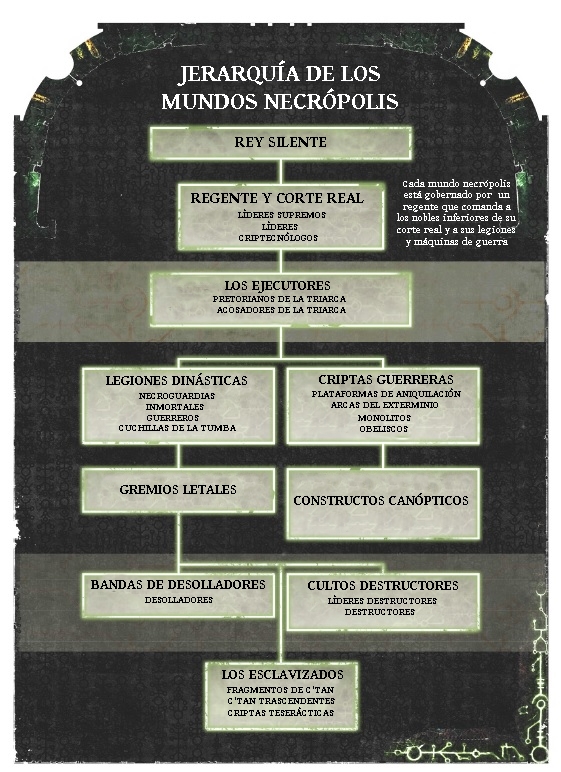 JERARQUÍA DE LOS MUNDOS NECRÓPOLIS

REY SILENTE

REGENTE Y CORTE REAL
LÍDERES SUPREMOS
LÍDERES
CRIPTECNÓLOGOS

Cada mundo necrópolis está gobernado por un regente que comanda a los nobles inferiores de su corte real y a sus legiones y máquinas de guerra

LOS EJECUTORES
PRETORIANOS DE LA TRIARCA
ACOSADORES DE LA TRIARCA

LEGIONES DINÁSTICAS
NECROGUARDIAS
INMORTALES
GUERREROS
CUCHILLAS DE LA TUMBA

CRIPTAS GUERRERAS
PLATAFORMAS DE ANIQUILACIÓN
ARCAS DEL EXTERMINIO
MONOLITOS
OBELISCOS

GREMIOS LETALES

CONSTRUCTOS CANÓPTICOS

BANDAS DE DESOLLADORES
DESOLLADORES

CULTOS DESTRUCTORES
LÍDERES DESTRUCTORES
DESTRUCTORES

LOS ESCLAVIZADOS
FRAGMENTOS DE C'TAN
C'TAN TRASCENDENTES
CRIPTAS TESERÁCTICAS